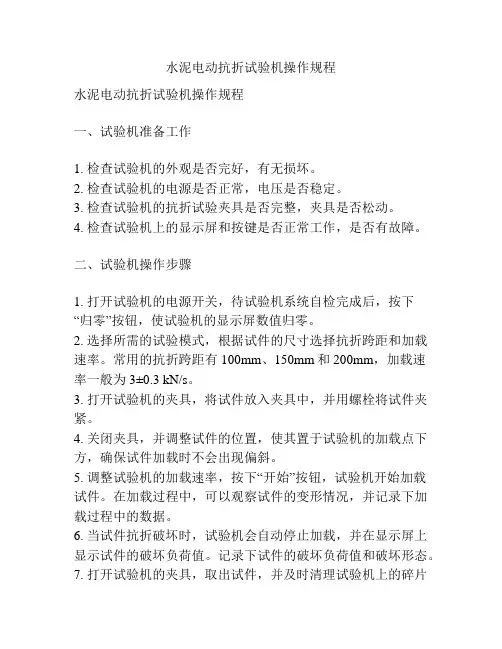 水泥电动抗折试验机操作规程

水泥电动抗折试验机操作规程

一、试验机准备工作

1. 检查试验机的外观是否完好，有无损坏。
2. 检查试验机的电源是否正常，电压是否稳定。
3. 检查试验机的抗折试验夹具是否完整，夹具是否松动。
4. 检查试验机上的显示屏和按键是否正常工作，是否有故障。

二、试验机操作步骤

1. 打开试验机的电源开关，待试验机系统自检完成后，按下“归零”按钮，使试验机的显示屏数值归零。
2. 选择所需的试验模式，根据试件的尺寸选择抗折跨距和加载速率。常用的抗折跨距有 100mm、150mm 和 200mm，加载速率一般为 3±0.3 kN/s。
3. 打开试验机的夹具，将试件放入夹具中，并用螺栓将试件夹紧。
4. 关闭夹具，并调整试件的位置，使其置于试验机的加载点下方，确保试件加载时不会出现偏斜。
5. 调整试验机的加载速率，按下“开始”按钮，试验机开始加载试件。在加载过程中，可以观察试件的变形情况，并记录下加载过程中的数据。
6. 当试件抗折破坏时，试验机会自动停止加载，并在显示屏上显示试件的破坏负荷值。记录下试件的破坏负荷值和破坏形态。
7. 打开试验机的夹具，取出试件，并及时清理试验机上的碎片